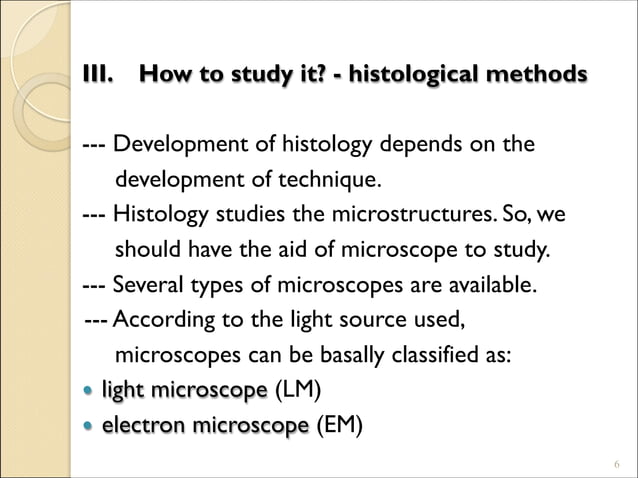 III. How to study it? - histological methods

--- Development of histology depends on the development of technique.
--- Histology studies the microstructures. So, we should have the aid of microscope to study.
--- Several types of microscopes are available.
--- According to the light source used, microscopes can be basally classified as:
• light microscope (LM)
• electron microscope (EM)

6